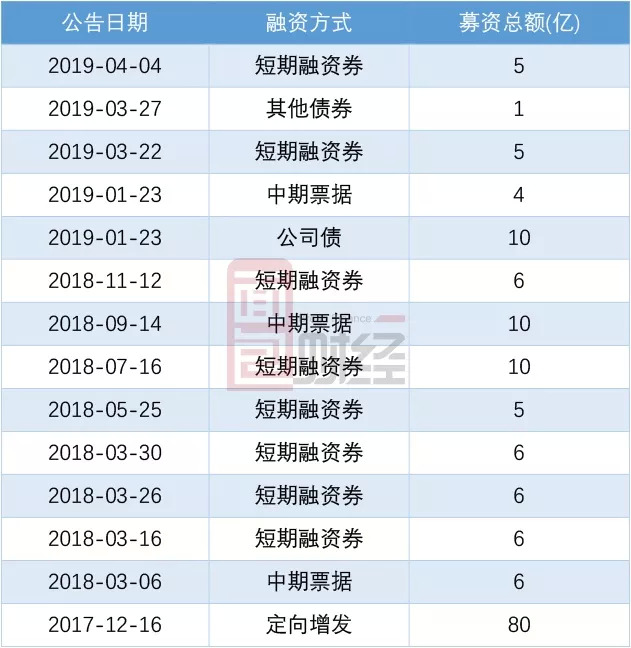 | 公告日期 | 融资方式 | 募资总额(亿) |
|---|---|---|
| 2019-04-04 | 短期融资券 | 5 |
| 2019-03-27 | 其他债券 | 1 |
| 2019-03-22 | 短期融资券 | 5 |
| 2019-01-23 | 中期票据 | 4 |
| 2019-01-23 | 公司债 | 10 |
| 2018-11-12 | 短期融资券 | 6 |
| 2018-09-14 | 中期票据 | 10 |
| 2018-07-16 | 短期融资券 | 10 |
| 2018-05-25 | 短期融资券 | 5 |
| 2018-03-30 | 短期融资券 | 6 |
| 2018-03-26 | 短期融资券 | 6 |
| 2018-03-16 | 短期融资券 | 6 |
| 2018-03-06 | 中期票据 | 6 |
| 2017-12-16 | 定向增发 | 80 |

财经